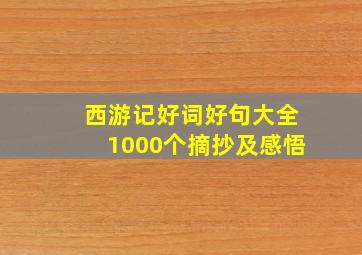 西游记好词好句大全
1000个摘抄及感悟